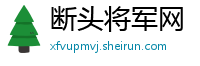 断头将军网

xfvupmvj.sheirun.com